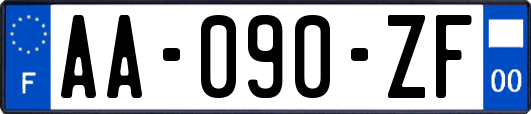 F

AA-090-ZF

00